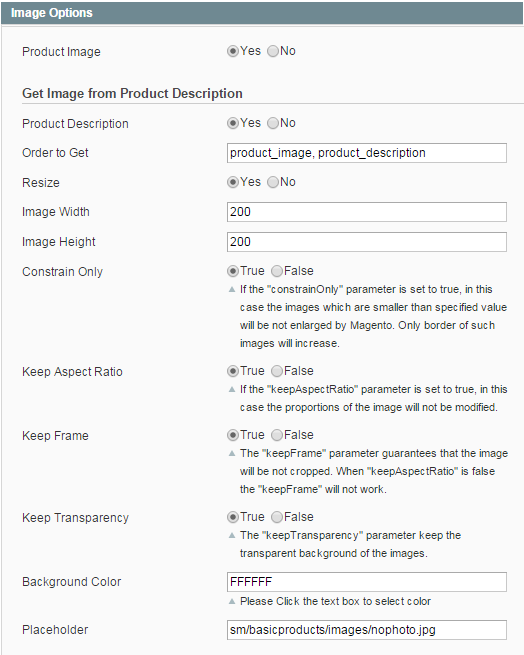 Image Options

Product Image Yes No

Get Image from Product Description

Product Description Yes No

Order to Get product_image, product_description

Resize Yes No

Image Width 200

Image Height 200

Constrain Only True False

If the "constrainOnly" parameter is set to true, in this case the images which are smaller than specified value will be not enlarged by Magento. Only border of such images will increase.

Keep Aspect Ratio True False

If the "keepAspectRatio" parameter is set to true, in this case the proportions of the image will not be modified.

Keep Frame True False

The "keepFrame" parameter guarantees that the image will be not cropped. When "keepAspectRatio" is false the "keepFrame" will not work.

Keep Transparency True False

The "keepTransparency" parameter keep the transparent background of the images.

Background Color FFFFFF

Please Click the text box to select color

Placeholder sm/basicproducts/images/nophoto.jpg